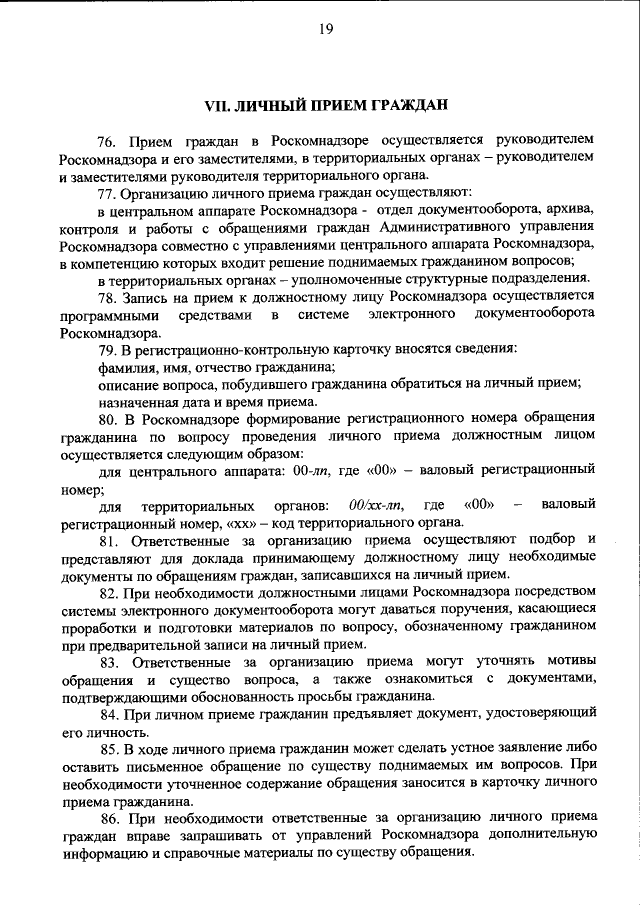 19

VII. ЛИЧНЫЙ ПРИЕМ ГРАЖДАН

76. Прием граждан в Роскомнадзоре осуществляется руководителем Роскомнадзора и его заместителями, в территориальных органах – руководителем и заместителями руководителя территориального органа.

77. Организацию личного приема граждан осуществляют:

в центральном аппарате Роскомнадзора - отдел документооборота, архива, контроля и работы с обращениями граждан Административного управления Роскомнадзора совместно с управлениями центрального аппарата Роскомнадзора, в компетенцию которых входит решение поднимаемых гражданином вопросов;

в территориальных органах – уполномоченные структурные подразделения.

78. Запись на прием к должностному лицу Роскомнадзора осуществляется программными средствами в системе электронного документооборота Роскомнадзора.

79. В регистрационно-контрольную карточку вносятся сведения:

фамилия, имя, отчество гражданина;

описание вопроса, побудившего гражданина обратиться на личный прием;

назначенная дата и время приема.

80. В Роскомнадзоре формирование регистрационного номера обращения гражданина по вопросу проведения личного приема должностным лицом осуществляется следующим образом:

для центрального аппарата: 00-лп, где «00» – валовый регистрационный номер;

для территориальных органов: 00/хх-лп, где «00» – валовый регистрационный номер, «хх» – код территориального органа.

81. Ответственные за организацию приема осуществляют подбор и представляют для доклада принимающему должностному лицу необходимые документы по обращениям граждан, записавшихся на личный прием.

82. При необходимости должностными лицами Роскомнадзора посредством системы электронного документооборота могут даваться поручения, касающиеся проработки и подготовки материалов по вопросу, обозначенному гражданином при предварительной записи на личный прием.

83. Ответственные за организацию приема могут уточнять мотивы обращения и существо вопроса, а также ознакомиться с документами, подтверждающими обоснованность просьбы гражданина.

84. При личном приеме гражданин предъявляет документ, удостоверяющий его личность.

85. В ходе личного приема гражданин может сделать устное заявление либо оставить письменное обращение по существу поднимаемых им вопросов. При необходимости уточненное содержание обращения заносится в карточку личного приема гражданина.

86. При необходимости ответственные за организацию личного приема граждан вправе запрашивать от управлений Роскомнадзора дополнительную информацию и справочные материалы по существу обращения.